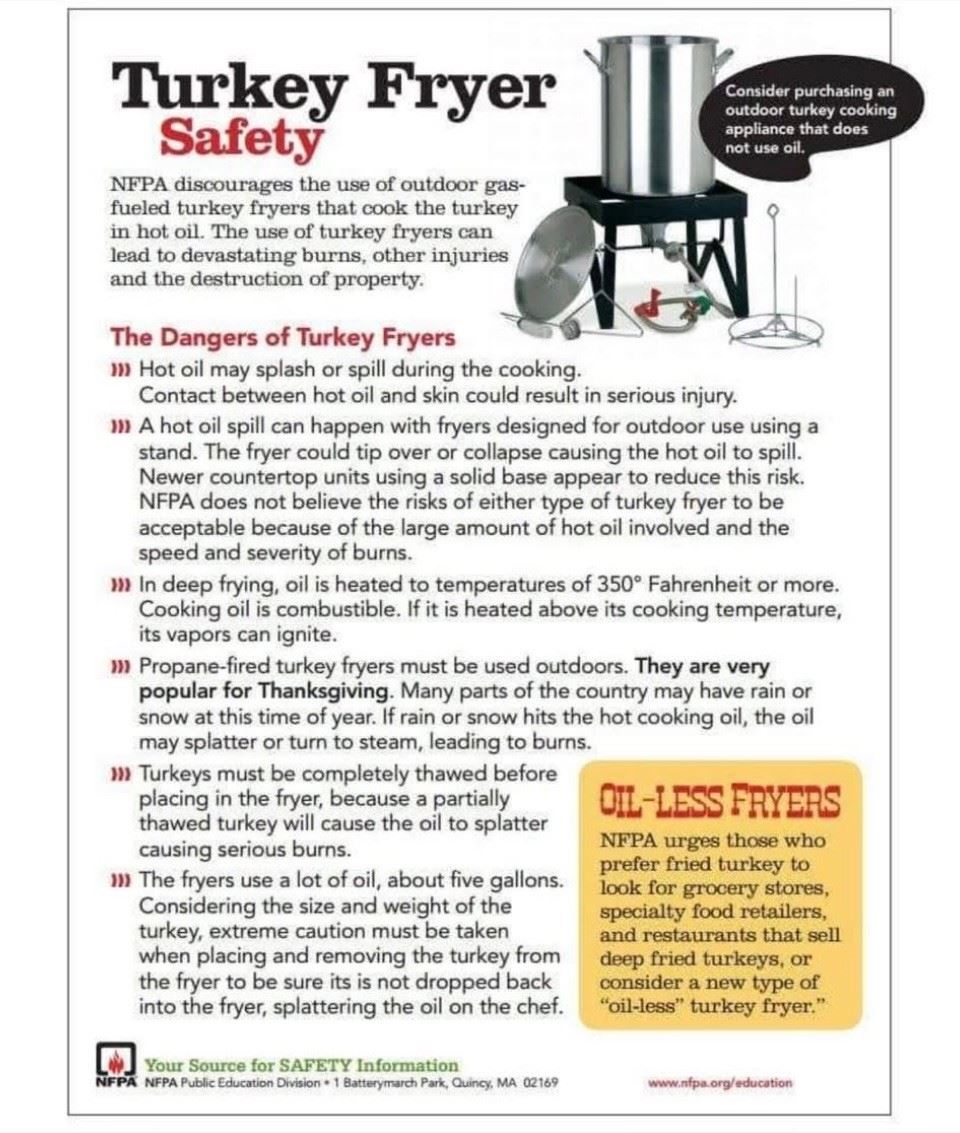 Turkey Fryer
Safety

Consider purchasing an outdoor turkey cooking appliance that does not use oil.

NFPA discourages the use of outdoor gas-fueled turkey fryers that cook the turkey in hot oil. The use of turkey fryers can lead to devastating burns, other injuries and the destruction of property.

The Dangers of Turkey Fryers

Hot oil may splash or spill during the cooking. Contact between hot oil and skin could result in serious injury.

A hot oil spill can happen with fryers designed for outdoor use using a stand. The fryer could tip over or collapse causing the hot oil to spill. Newer countertop units using a solid base appear to reduce this risk. NFPA does not believe the risks of either type of turkey fryer to be acceptable because of the large amount of hot oil involved and the speed and severity of burns.

In deep frying, oil is heated to temperatures of 350° Fahrenheit or more. Cooking oil is combustible. If it is heated above its cooking temperature, its vapors can ignite.

Propane-fired turkey fryers must be used outdoors. They are very popular for Thanksgiving. Many parts of the country may have rain or snow at this time of year. If rain or snow hits the hot cooking oil, the oil may splatter or turn to steam, leading to burns.

Turkeys must be completely thawed before placing in the fryer, because a partially thawed turkey will cause the oil to splatter causing serious burns.

The fryers use a lot of oil, about five gallons. Considering the size and weight of the turkey, extreme caution must be taken when placing and removing the turkey from the fryer to be sure its is not dropped back into the fryer, splattering the oil on the chef.

OIL-LESS FRYERS
NFPA urges those who prefer fried turkey to look for grocery stores, specialty food retailers, and restaurants that sell deep fried turkeys, or consider a new type of "oil-less" turkey fryer."

NFPA Your Source for SAFETY Information
NFPA Public Education Division • 1 Batterymarch Park, Quincy, MA 02169
www.nfpa.org/education